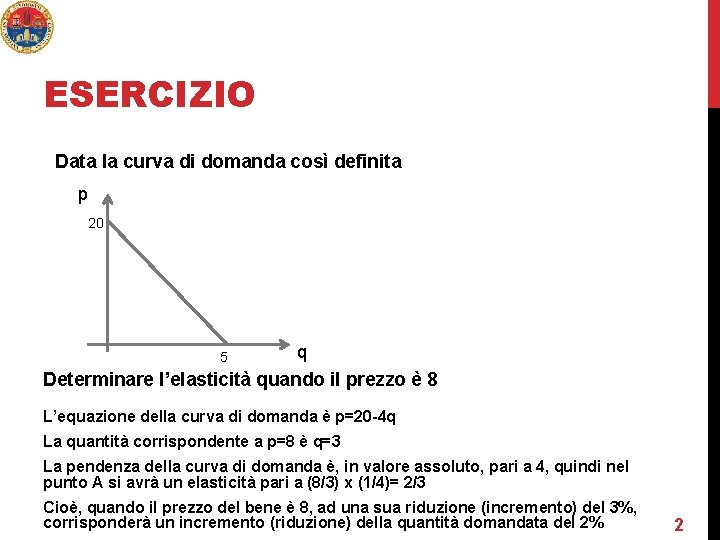 ESERCIZIO

Data la curva di domanda così definita

p
20
5
q

Determinare l'elasticità quando il prezzo è 8

L'equazione della curva di domanda è p=20-4q

La quantità corrispondente a p=8 è q=3

La pendenza della curva di domanda è, in valore assoluto, pari a 4, quindi nel punto A si avrà un elasticità pari a (8/3) x (1/4)= 2/3

Cioè, quando il prezzo del bene è 8, ad una sua riduzione (incremento) del 3%, corrisponderà un incremento (riduzione) della quantità domandata del 2%

2